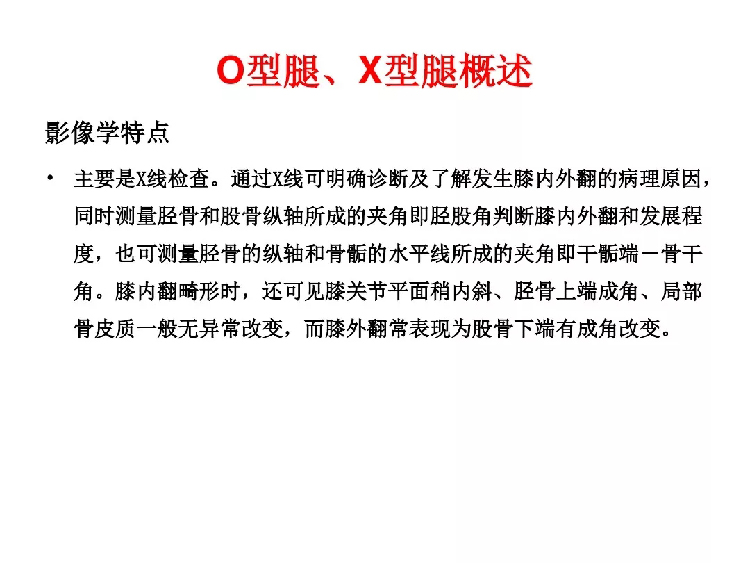 O型腿、X型腿概述

影像学特点

• 主要是X线检查。通过X线可明确诊断及了解发生膝内外翻的病理原因，同时测量胫骨和股骨纵轴所成的夹角即胫股角判断膝内外翻和发展程度，也可测量胫骨的纵轴和骨骺的水平线所成的夹角即干骺端－骨干角。膝内翻畸形时，还可见膝关节平面稍内斜、胫骨上端成角、局部骨皮质一般无异常改变，而膝外翻常表现为股骨下端有成角改变。